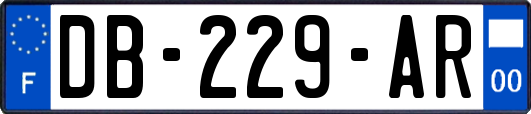 F
DB-229-AR
00